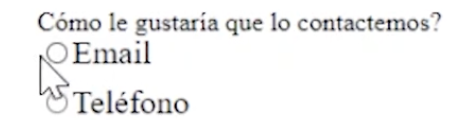 Cómo le gustaría que lo contactemos?
Email
Teléfono